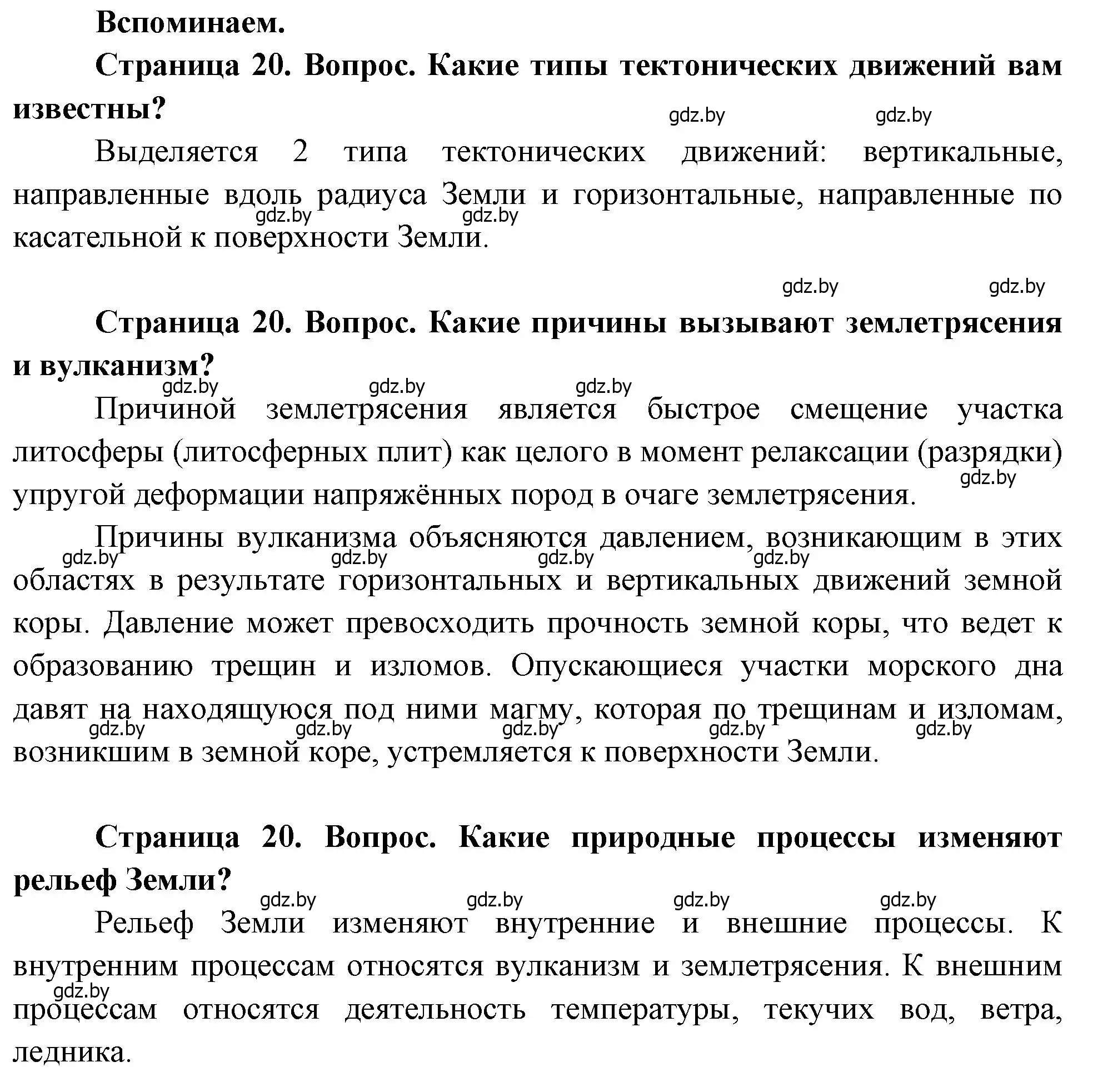 Вспоминаем.

Страница 20. Вопрос. Какие типы тектонических движений вам известны?

gdz.by gdz.by

Выделяется 2 типа тектонических движений: вертикальные, направленные вдоль радиуса Земли и горизонтальные, направленные по касательной к поверхности Земли.

gdz.by gdz.by

gdz.by gdz.by

Страница 20. Вопрос. Какие причины вызывают землетрясения и вулканизм?

gdz.by gdz.by gdz.by

Причиной землетрясения является быстрое смещение участка литосферы (литосферных плит) как целого в момент релаксации (разрядки) упругой деформации напряжённых пород в очаге землетрясения.

gdz.by

Причины вулканизма объясняются давлением, возникающим в этих областях в результате горизонтальных и вертикальных движений земной коры. Давление может превосходить прочность земной коры, что ведет к образованию трещин и изломов. Опускающиеся участки морского дна давят на находящуюся под ними магму, которая по трещинам и изломам, возникшим в земной коре, устремляется к поверхности Земли.

gdz.by gdz.by gdz.by gdz.by

gdz.by gdz.by gdz.by gdz.by gdz.by

Страница 20. Вопрос. Какие природные процессы изменяют рельеф Земли?

gdz.by gdz.by gdz.by gdz.by

Рельеф Земли изменяют внутренние и внешние процессы. К внутренним процессам относятся вулканизм и землетрясения. К внешним процессам относятся деятельность температуры, текучих вод, ветра, ледника.

gdz.by